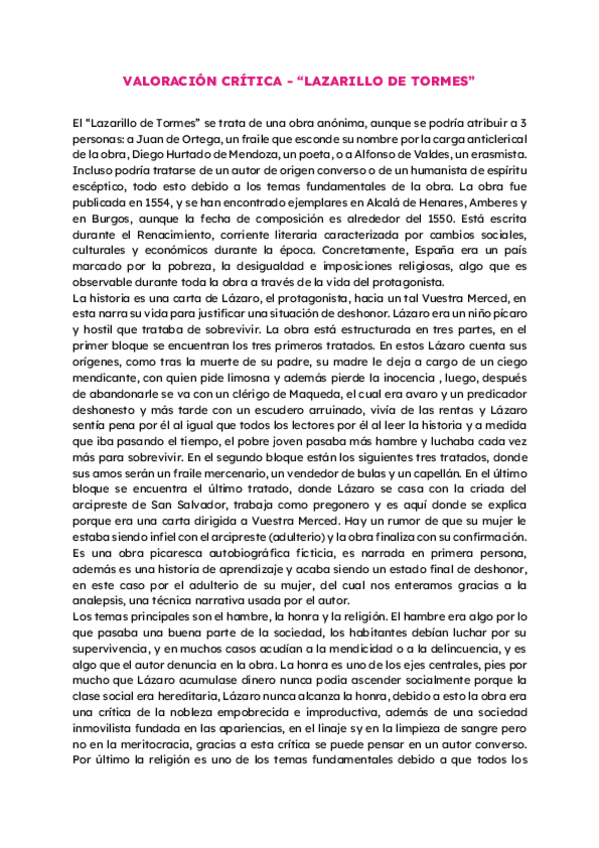 VALORACIÓN CRÍTICA - “LAZARILLO DE TORMES”

El “Lazarillo de Tormes” se trata de una obra anónima, aunque se podría atribuir a 3 personas: a Juan de Ortega, un fraile que esconde su nombre por la carga anticlerical de la obra, Diego Hurtado de Mendoza, un poeta, o a Alfonso de Valdes, un erasmista. Incluso podría tratarse de un autor de origen converso o de un humanista de espíritu escéptico, todo esto debido a los temas fundamentales de la obra. La obra fue publicada en 1554, y se han encontrado ejemplares en Alcalá de Henares, Amberes y en Burgos, aunque la fecha de composición es alrededor del 1550. Está escrita durante el Renacimiento, corriente literaria caracterizada por cambios sociales, culturales y económicos durante la época. Concretamente, España era un país marcado por la pobreza, la desigualdad e imposiciones religiosas, algo que es observable durante toda la obra a través de la vida del protagonista.
La historia es una carta de Lázaro, el protagonista, hacia un tal Vuestra Merced, en esta narra su vida para justificar una situación de deshonor. Lázaro era un niño pícaro y hostil que trataba de sobrevivir. La obra está estructurada en tres partes, en el primer bloque se encuentran los tres primeros tratados. En estos Lázaro cuenta sus orígenes, como tras la muerte de su padre, su madre le deja a cargo de un ciego mendicante, con quien pide limosna y además pierde la inocencia , luego, después de abandonarle se va con un clérigo de Maqueda, el cual era avaro y un predicador deshonesto y más tarde con un escudero arruinado, vivía de las rentas y Lázaro sentía pena por él al igual que todos los lectores por él al leer la historia y a medida que iba pasando el tiempo, el pobre joven pasaba más hambre y luchaba cada vez más para sobrevivir. En el segundo bloque están los siguientes tres tratados, donde sus amos serán un fraile mercenario, un vendedor de bulas y un capellán. En el último bloque se encuentra el último tratado, donde Lázaro se casa con la criada del arcipreste de San Salvador, trabaja como pregonero y es aquí donde se explica porque era una carta dirigida a Vuestra Merced. Hay un rumor de que su mujer le estaba siendo infiel con el arcipreste (adulterio) y la obra finaliza con su confirmación. Es una obra picaresca autobiográfica ficticia, es narrada en primera persona, además es una historia de aprendizaje y acaba siendo un estado final de deshonor, en este caso por el adulterio de su mujer, del cual nos enteramos gracias a la analepsis, una técnica narrativa usada por el autor.
Los temas principales son el hambre, la honra y la religión. El hambre era algo por lo que pasaba una buena parte de la sociedad, los habitantes debían luchar por su supervivencia, y en muchos casos acudían a la mendicidad o a la delincuencia, y es algo que el autor denuncia en la obra. La honra es uno de los ejes centrales, pies por mucho que Lázaro acumulase dinero nunca podía ascender socialmente porque la clase social era hereditaria, Lázaro nunca alcanza la honra, debido a esto la obra era una crítica de la nobleza empobrecida e improductiva, además de una sociedad inmovilista fundada en las apariencias, en el linaje sy en la limpieza de sangre pero no en la meritocracia, gracias a esta crítica se puede pensar en un autor converso. Por último la religión es uno de los temas fundamentales debido a que todos los